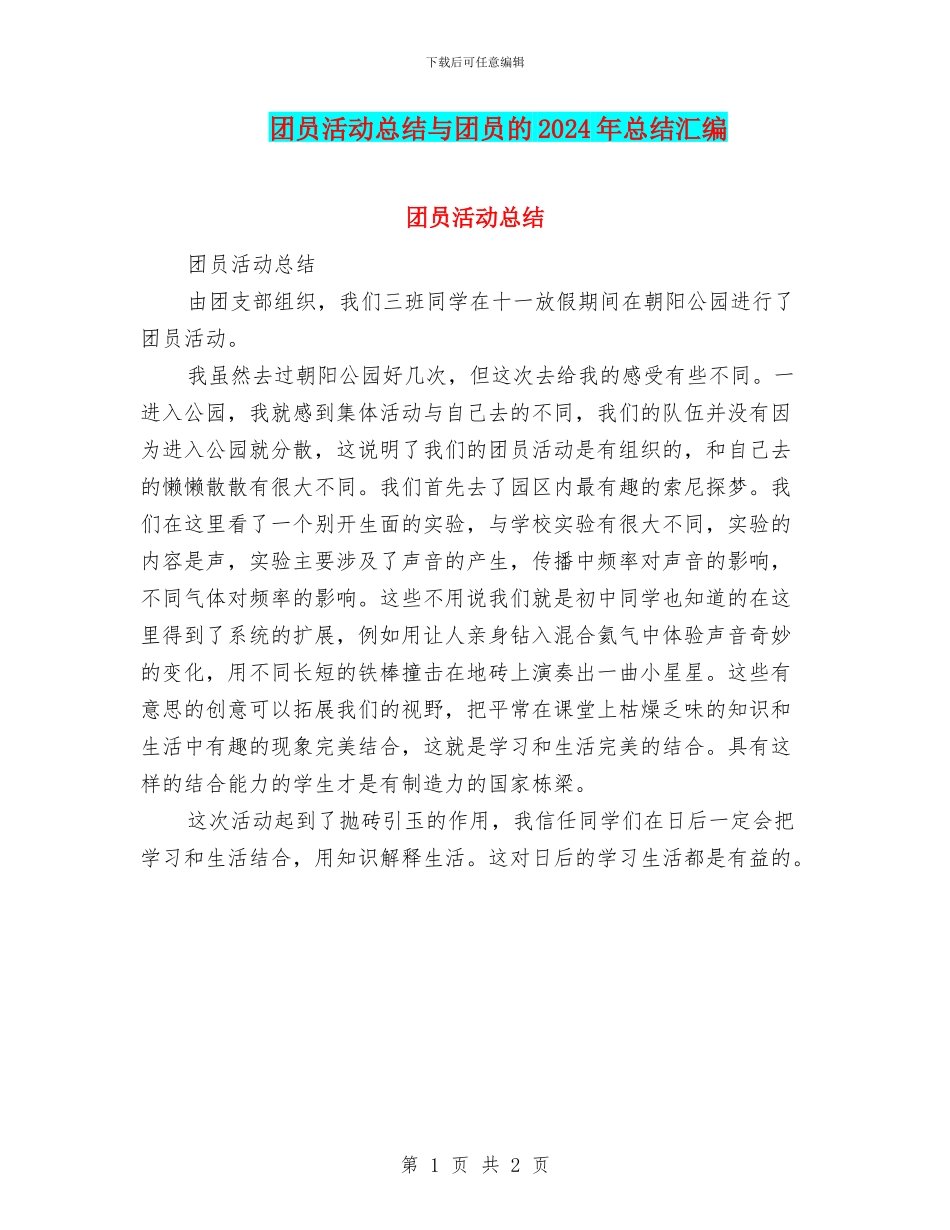 下载后可任意编辑

团员活动总结与团员的2024年总结汇编

团员活动总结

团员活动总结

由团支部组织，我们三班同学在十一放假期间在朝阳公园进行了团员活动。

我虽然去过朝阳公园好几次，但这次去给我的感受有些不同。一进入公园，我就感到集体活动与自己去的不同，我们的队伍并没有因为进入公园就分散，这说明了我们的团员活动是有组织的，和自己去的懒懒散散有很大不同。我们首先去了园区内最有趣的索尼探梦。我们在这里看了一个别开生面的实验，与学校实验有很大不同，实验的内容是声，实验主要涉及了声音的产生，传播中频率对声音的影响，不同气体对频率的影响。这些不用说我们就是初中同学也知道的在这里得到了系统的扩展，例如用让人亲身钻入混合氦气中体验声音奇妙的变化，用不同长短的铁棒撞击在地砖上演奏出一曲小星星。这些有意思的创意可以拓展我们的视野，把平常在课堂上枯燥乏味的知识和生活中有趣的现象完美结合，这就是学习和生活完美的结合。具有这样的结合能力的学生才是有制造力的国家栋梁。

这次活动起到了抛砖引玉的作用，我信任同学们在日后一定会把学习和生活结合，用知识解释生活。这对日后的学习生活都是有益的。

第 1 页 共 2 页